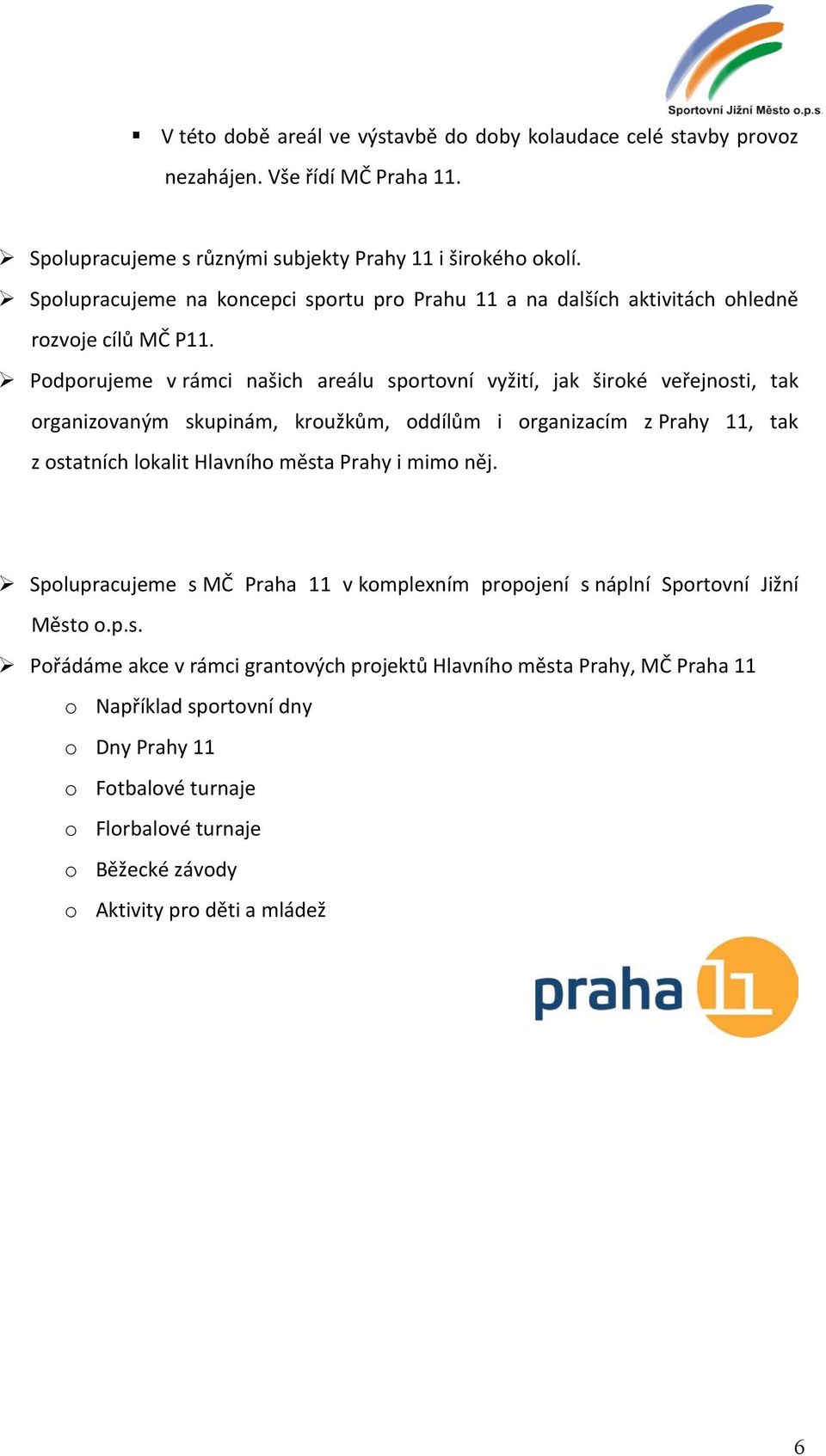 Sportovní Jižní Město o.p.s.

▪ V této době areál ve výstavbě do doby kolaudace celé stavby provoz nezahájen. Vše řídí MČ Praha 11.

➢ Spolupracujeme s různými subjekty Prahy 11 i širokého okolí.
➢ Spolupracujeme na koncepci sportu pro Prahu 11 a na dalších aktivitách ohledně rozvoje cílů MČ P11.
➢ Podporujeme v rámci našich areálu sportovní vyžití, jak široké veřejnosti, tak organizovaným skupinám, kroužkům, oddílům i organizacím z Prahy 11, tak z ostatních lokalit Hlavního města Prahy i mimo něj.

➢ Spolupracujeme s MČ Praha 11 v komplexním propojení s náplní Sportovní Jižní Město o.p.s.
➢ Pořádáme akce v rámci grantových projektů Hlavního města Prahy, MČ Praha 11
o Například sportovní dny
o Dny Prahy 11
o Fotbalové turnaje
o Florbalové turnaje
o Běžecké závody
o Aktivity pro děti a mládež

praha 11

6